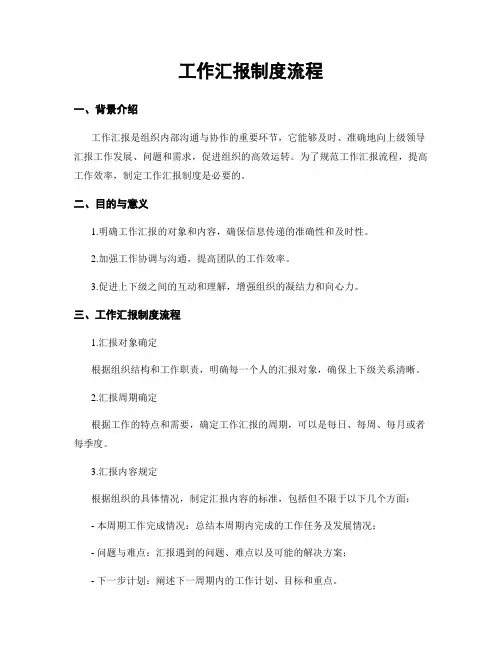 工作汇报制度流程

一、背景介绍

工作汇报是组织内部沟通与协作的重要环节，它能够及时、准确地向上级领导汇报工作发展、问题和需求，促进组织的高效运转。为了规范工作汇报流程，提高工作效率，制定工作汇报制度是必要的。

二、目的与意义

1.明确工作汇报的对象和内容，确保信息传递的准确性和及时性。

2.加强工作协调与沟通，提高团队的工作效率。

3.促进上下级之间的互动和理解，增强组织的凝结力和向心力。

三、工作汇报制度流程

1.汇报对象确定

根据组织结构和工作职责，明确每一个人的汇报对象，确保上下级关系清晰。

2.汇报周期确定

根据工作的特点和需要，确定工作汇报的周期，可以是每日、每周、每月或者每季度。

3.汇报内容规定

根据组织的具体情况，制定汇报内容的标准，包括但不限于以下几个方面：

- 本周期工作完成情况：总结本周期内完成的工作任务及发展情况；

- 问题与难点：汇报遇到的问题、难点以及可能的解决方案；

- 下一步计划：阐述下一周期内的工作计划、目标和重点。